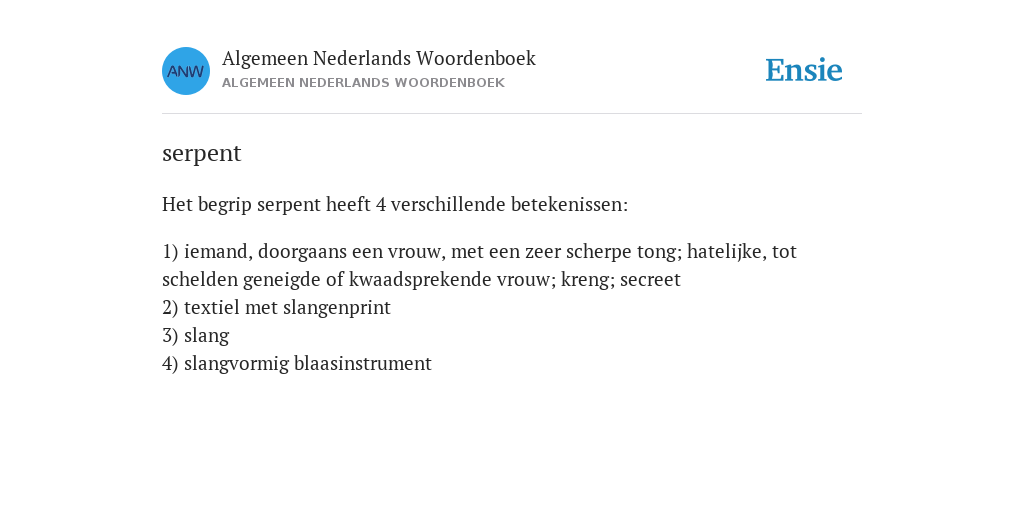 ANW

Algemeen Nederlands Woordenboek
ALGEMEEN NEDERLANDS WOORDENBOEK

Ensie

serpent

Het begrip serpent heeft 4 verschillende betekenissen:

1) iemand, doorgaans een vrouw, met een zeer scherpe tong; hatelijke, tot schelden geneigde of kwaadsprekende vrouw; kreng; secreet
2) textiel met slangenprint
3) slang
4) slangvormig blaasinstrument